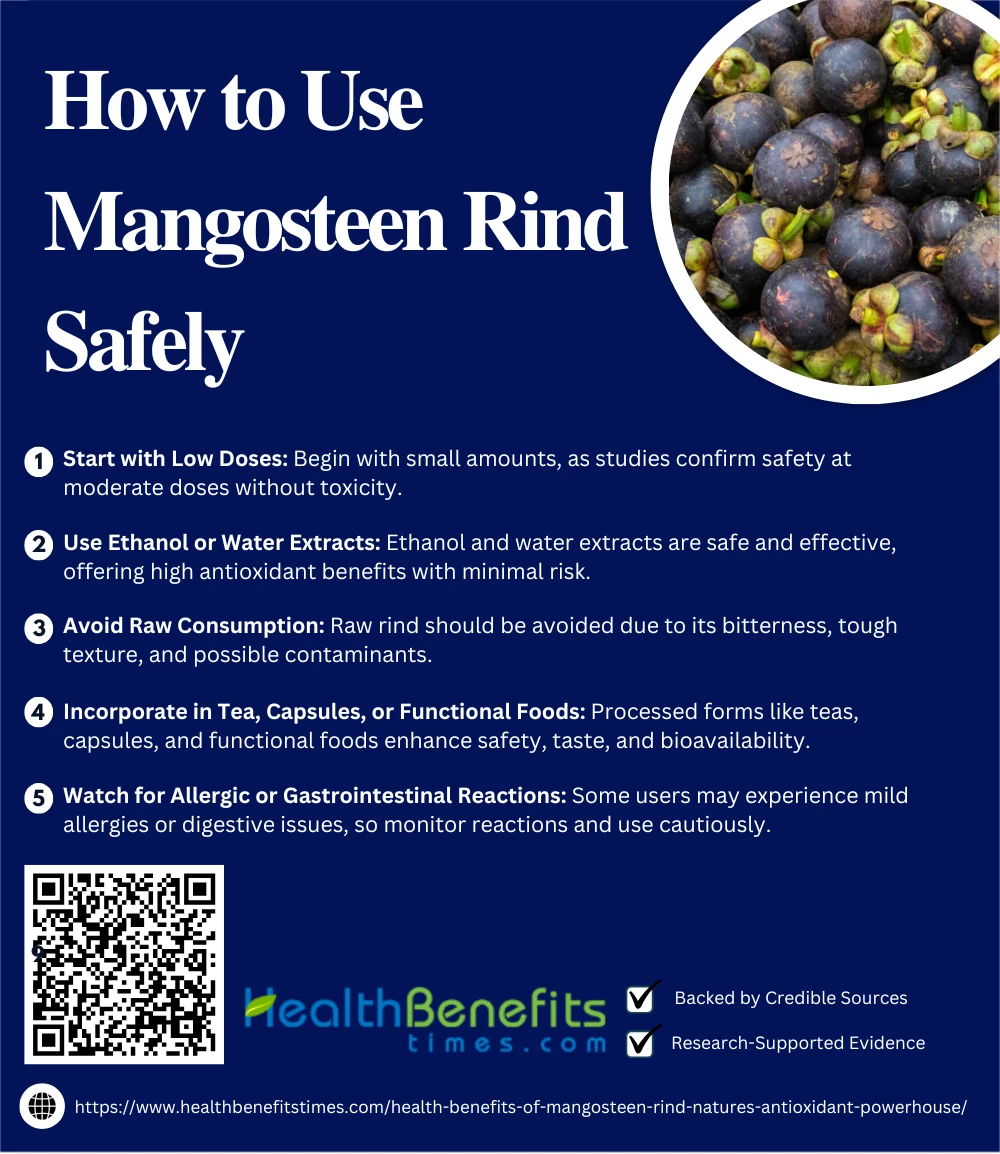 How to Use Mangosteen Rind Safely

1 Start with Low Doses: Begin with small amounts, as studies confirm safety at moderate doses without toxicity.

2 Use Ethanol or Water Extracts: Ethanol and water extracts are safe and effective, offering high antioxidant benefits with minimal risk.

3 Avoid Raw Consumption: Raw rind should be avoided due to its bitterness, tough texture, and possible contaminants.

4 Incorporate in Tea, Capsules, or Functional Foods: Processed forms like teas, capsules, and functional foods enhance safety, taste, and bioavailability.

5 Watch for Allergic or Gastrointestinal Reactions: Some users may experience mild allergies or digestive issues, so monitor reactions and use cautiously.

HealthBenefits times.com

☑ Backed by Credible Sources
☑ Research-Supported Evidence

https://www.healthbenefitstimes.com/health-benefits-of-mangosteen-rind-natures-antioxidant-powerhouse/